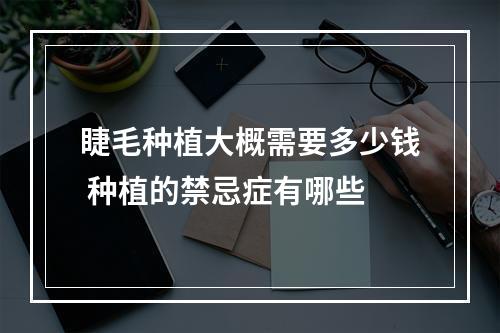 睫毛种植大概需要多少钱
种植的禁忌症有哪些